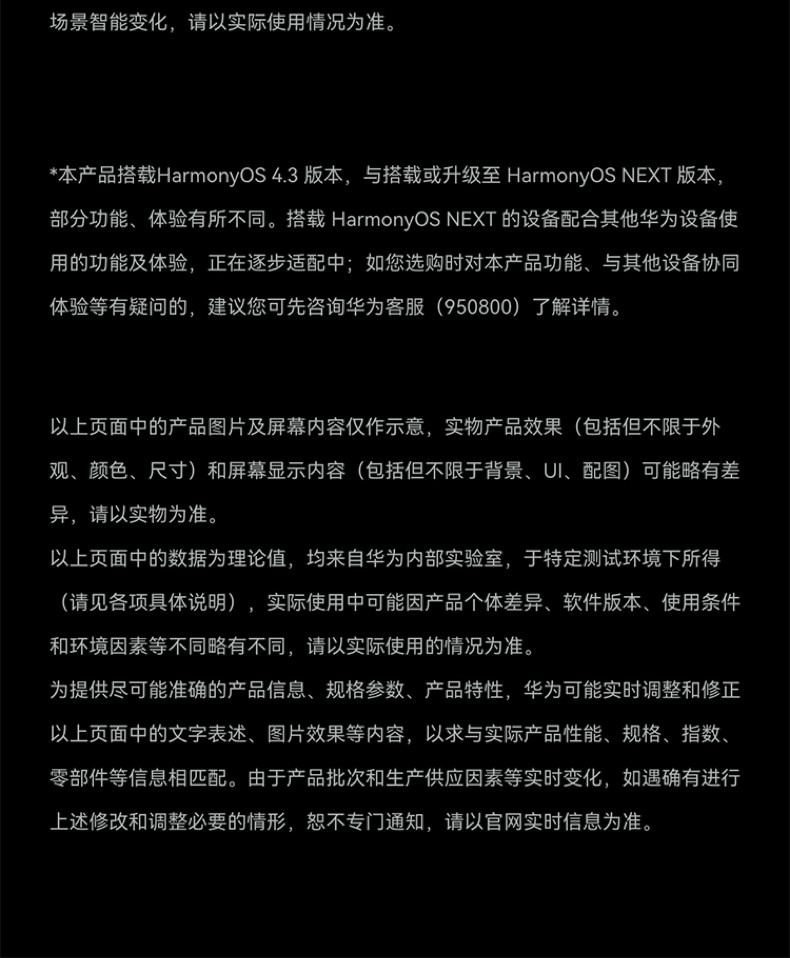 场景智能变化，请以实际使用情况为准。

*本产品搭载HarmonyOS 4.3 版本，与搭载或升级至 HarmonyOS NEXT 版本，部分功能、体验有所不同。搭载 HarmonyOS NEXT 的设备配合其他华为设备使用的功能及体验，正在逐步适配中；如您选购时对本产品功能、与其他设备协同体验等有疑问的，建议您可先咨询华为客服（950800）了解详情。

以上页面中的产品图片及屏幕内容仅作示意，实物产品效果（包括但不限于外观、颜色、尺寸）和屏幕显示内容（包括但不限于背景、UI、配图）可能略有差异，请以实物为准。
以上页面中的数据为理论值，均来自华为内部实验室，于特定测试环境下所得（请见各项具体说明），实际使用中可能因产品个体差异、软件版本、使用条件和环境因素等不同略有不同，请以实际使用的情况为准。
为提供尽可能准确的产品信息、规格参数、产品特性，华为可能实时调整和修正以上页面中的文字表述、图片效果等内容，以求与实际产品性能、规格、指数、零部件等信息相匹配。由于产品批次和生产供应因素等实时变化，如遇确有进行上述修改和调整必要的情形，恕不专门通知，请以官网实时信息为准。